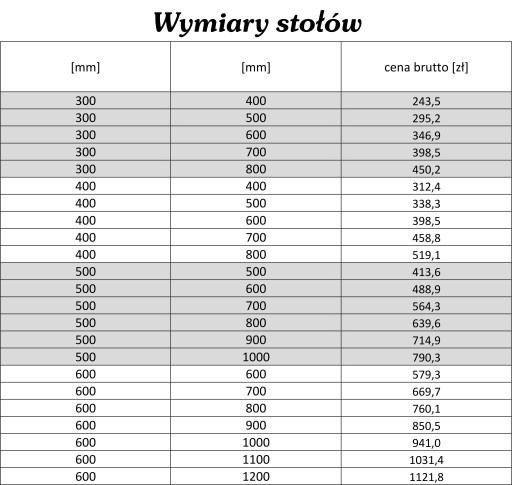 Wymiary stołów

| [mm] | [mm] | cena brutto [zł] |
|---|---|---|
| 300 | 400 | 243,5 |
| 300 | 500 | 295,2 |
| 300 | 600 | 346,9 |
| 300 | 700 | 398,5 |
| 300 | 800 | 450,2 |
| 400 | 400 | 312,4 |
| 400 | 500 | 338,3 |
| 400 | 600 | 398,5 |
| 400 | 700 | 458,8 |
| 400 | 800 | 519,1 |
| 500 | 500 | 413,6 |
| 500 | 600 | 488,9 |
| 500 | 700 | 564,3 |
| 500 | 800 | 639,6 |
| 500 | 900 | 714,9 |
| 500 | 1000 | 790,3 |
| 600 | 600 | 579,3 |
| 600 | 700 | 669,7 |
| 600 | 800 | 760,1 |
| 600 | 900 | 850,5 |
| 600 | 1000 | 941,0 |
| 600 | 1100 | 1031,4 |
| 600 | 1200 | 1121,8 |